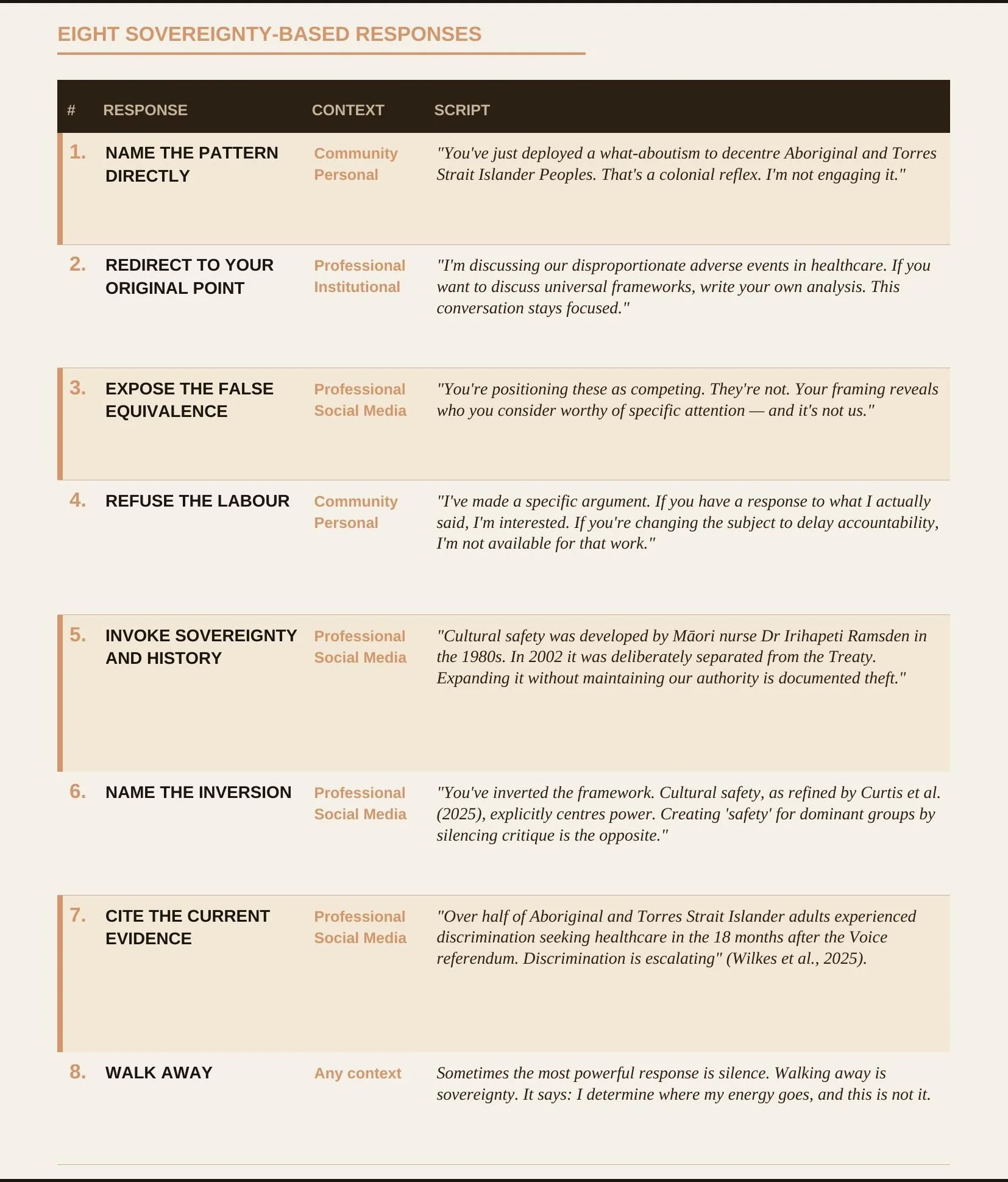 EIGHT SOVEREIGNTY-BASED RESPONSES

| # | RESPONSE | CONTEXT | SCRIPT |
|---|---|---|---|
| 1. | NAME THE PATTERN DIRECTLY | Community Personal | "You've just deployed a what-aboutism to decentre Aboriginal and Torres Strait Islander Peoples. That's a colonial reflex. I'm not engaging it." |
| 2. | REDIRECT TO YOUR ORIGINAL POINT | Professional Institutional | "I'm discussing our disproportionate adverse events in healthcare. If you want to discuss universal frameworks, write your own analysis. This conversation stays focused." |
| 3. | EXPOSE THE FALSE EQUIVALENCE | Professional Social Media | "You're positioning these as competing. They're not. Your framing reveals who you consider worthy of specific attention — and it's not us." |
| 4. | REFUSE THE LABOUR | Community Personal | "I've made a specific argument. If you have a response to what I actually said, I'm interested. If you're changing the subject to delay accountability, I'm not available for that work." |
| 5. | INVOKE SOVEREIGNTY AND HISTORY | Professional Social Media | "Cultural safety was developed by Māori nurse Dr Irihapeti Ramsden in the 1980s. In 2002 it was deliberately separated from the Treaty. Expanding it without maintaining our authority is documented theft." |
| 6. | NAME THE INVERSION | Professional Social Media | "You've inverted the framework. Cultural safety, as refined by Curtis et al. (2025), explicitly centres power. Creating 'safety' for dominant groups by silencing critique is the opposite." |
| 7. | CITE THE CURRENT EVIDENCE | Professional Social Media | "Over half of Aboriginal and Torres Strait Islander adults experienced discrimination seeking healthcare in the 18 months after the Voice referendum. Discrimination is escalating" (Wilkes et al., 2025). |
| 8. | WALK AWAY | Any context | Sometimes the most powerful response is silence. Walking away is sovereignty. It says: I determine where my energy goes, and this is not it. |